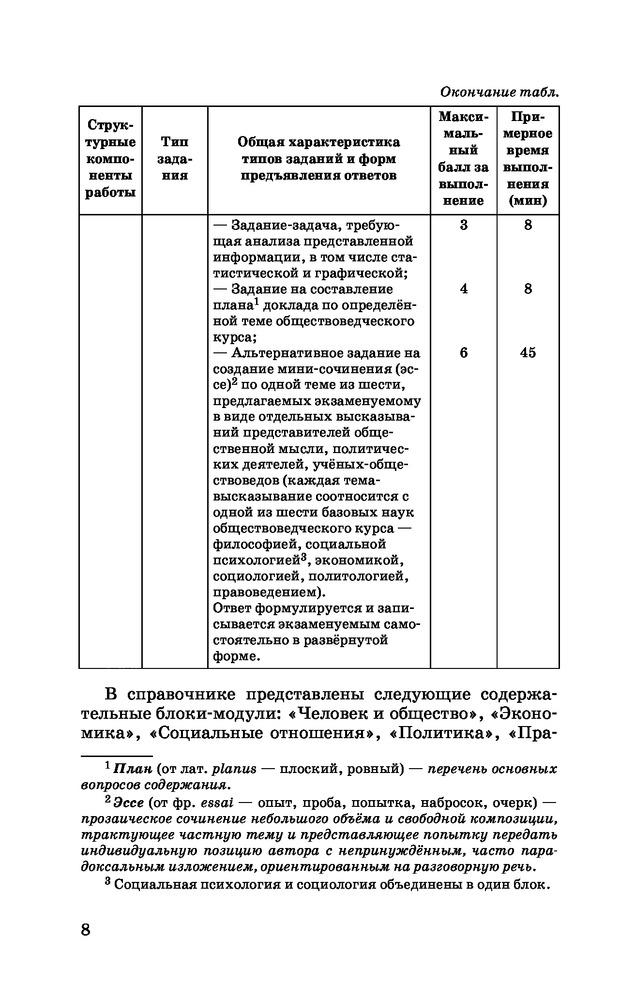 Окончание табл.

| Структурные компоненты работы | Тип задания | Общая характеристика типов заданий и форм предъявления ответов | Максимальный балл за выполнение | Примерное время выполнения (мин) |
|---|---|---|---|---|
| | | — Задание-задача, требующая анализа представленной информации, в том числе статистической и графической; | 3 | 8 |
| | | — Задание на составление плана$^1$ доклада по определённой теме обществоведческого курса; | 4 | 8 |
| | | — Альтернативное задание на создание мини-сочинения (эссе)$^2$ по одной теме из шести, предлагаемых экзаменуемому в виде отдельных высказываний представителей общественной мысли, политических деятелей, учёных-обществоведов (каждая тема-высказывание соотносится с одной из шести базовых наук обществоведческого курса — философией, социальной психологией$^3$, экономикой, социологией, политологией, правоведением). Ответ формулируется и записывается экзаменуемым самостоятельно в развёрнутой форме. | 6 | 45 |

В справочнике представлены следующие содержательные блоки-модули: «Человек и общество», «Экономика», «Социальные отношения», «Политика», «Пра-

$^1$ План (от лат. planus — плоский, ровный) — перечень основных вопросов содержания.

$^2$ Эссе (от фр. essai — опыт, проба, попытка, набросок, очерк) — прозаическое сочинение небольшого объёма и свободной композиции, трактующее частную тему и представляющее попытку передать индивидуальную позицию автора с непринуждённым, часто парадоксальным изложением, ориентированным на разговорную речь.

$^3$ Социальная психология и социология объединены в один блок.

8